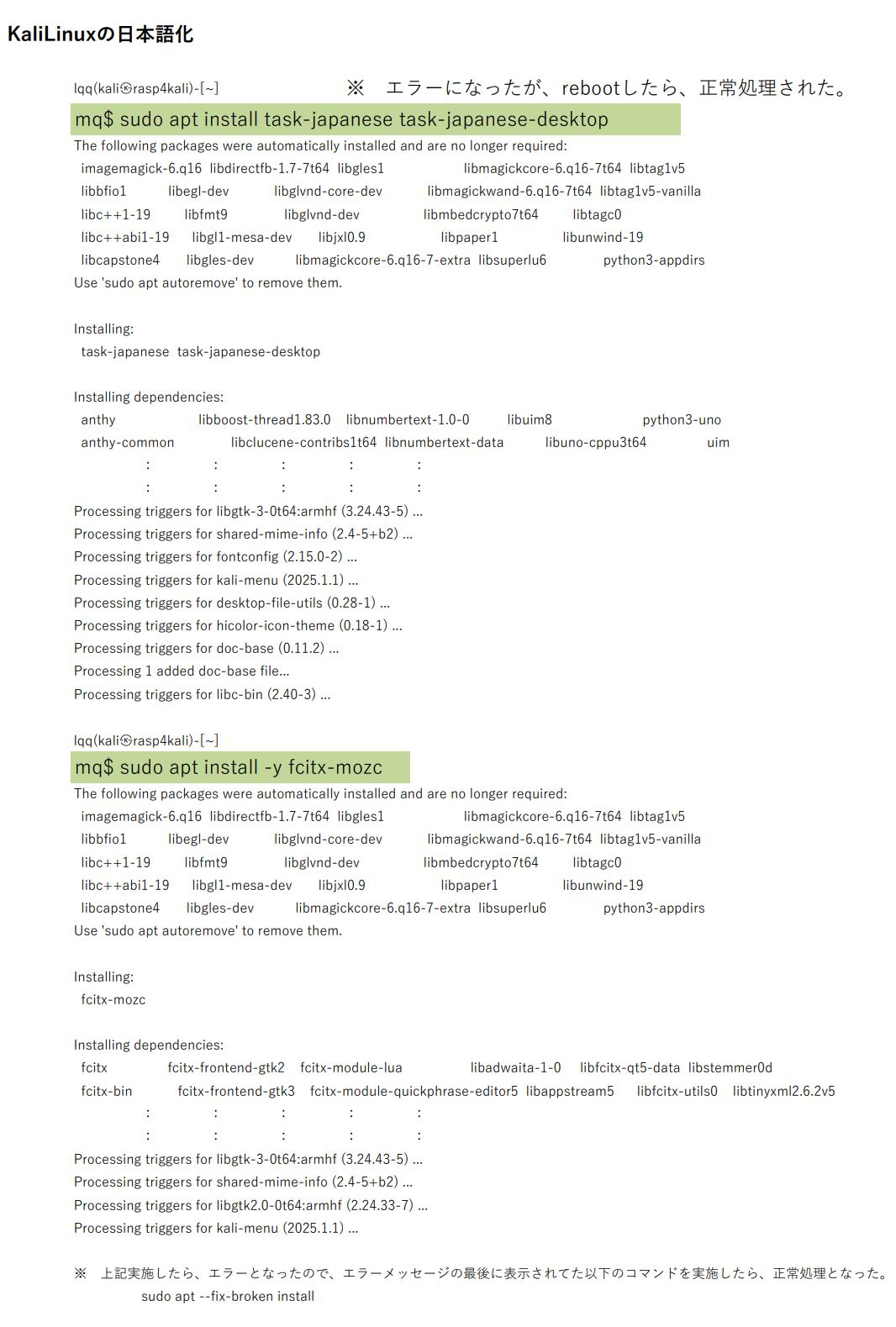 KaliLinuxの日本語化

lqq(kali㉿rasp4kali)-[~]
※ エラーになったが、rebootしたら、正常処理された。

mq$ sudo apt install task-japanese task-japanese-desktop

The following packages were automatically installed and are no longer required:
imagemagick-6.q16 libdirectfb-1.7-7t64 libgles1 libmagickcore-6.q16-7t64 libtag1v5
libbfio1 libegl-dev libglvnd-core-dev libmagickwand-6.q16-7t64 libtag1v5-vanilla
libc++1-19 libfmt9 libglvnd-dev libmbedcrypto7t64 libtagc0
libc++abi1-19 libgl1-mesa-dev libjxl0.9 libpaper1 libunwind-19
libcapstone4 libgles-dev libmagickcore-6.q16-7-extra libsuperlu6 python3-appdirs
Use 'sudo apt autoremove' to remove them.

Installing:
task-japanese task-japanese-desktop

Installing dependencies:
anthy libboost-thread1.83.0 libnumbertext-1.0-0 libuim8 python3-uno
anthy-common libclucene-contribs1t64 libnumbertext-data libuno-cppu3t64 uim
: : : : :
: : : : :
Processing triggers for libgtk-3-0t64:armhf (3.24.43-5) ...
Processing triggers for shared-mime-info (2.4-5+b2) ...
Processing triggers for fontconfig (2.15.0-2) ...
Processing triggers for kali-menu (2025.1.1) ...
Processing triggers for desktop-file-utils (0.28-1) ...
Processing triggers for hicolor-icon-theme (0.18-1) ...
Processing triggers for doc-base (0.11.2) ...
Processing 1 added doc-base file...
Processing triggers for libc-bin (2.40-3) ...

lqq(kali㉿rasp4kali)-[~]
mq$ sudo apt install -y fcitx-mozc

The following packages were automatically installed and are no longer required:
imagemagick-6.q16 libdirectfb-1.7-7t64 libgles1 libmagickcore-6.q16-7t64 libtag1v5
libbfio1 libegl-dev libglvnd-core-dev libmagickwand-6.q16-7t64 libtag1v5-vanilla
libc++1-19 libfmt9 libglvnd-dev libmbedcrypto7t64 libtagc0
libc++abi1-19 libgl1-mesa-dev libjxl0.9 libpaper1 libunwind-19
libcapstone4 libgles-dev libmagickcore-6.q16-7-extra libsuperlu6 python3-appdirs
Use 'sudo apt autoremove' to remove them.

Installing:
fcitx-mozc

Installing dependencies:
fcitx fcitx-frontend-gtk2 fcitx-module-lua libadwaita-1-0 libfcitx-qt5-data libstemmer0d
fcitx-bin fcitx-frontend-gtk3 fcitx-module-quickphrase-editor5 libappstream5 libfcitx-utils0 libtinyxml2.6.2v5
: : : : :
: : : : :
Processing triggers for libgtk-3-0t64:armhf (3.24.43-5) ...
Processing triggers for shared-mime-info (2.4-5+b2) ...
Processing triggers for libgtk2.0-0t64:armhf (2.24.33-7) ...
Processing triggers for kali-menu (2025.1.1) ...

※ 上記実施したら、エラーとなったので、エラーメッセージの最後に表示されてた以下のコマンドを実施したら、正常処理となった。
sudo apt --fix-broken install